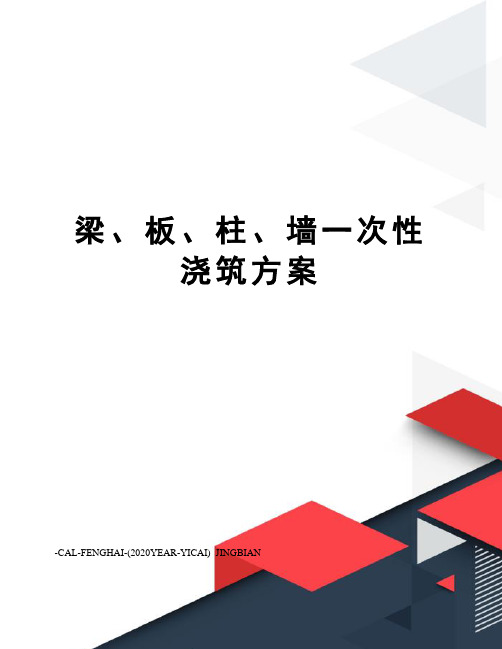 梁、板、柱、墙一次性浇筑方案

-CAL-FENGHAI-(2020YEAR-YICAI)_JINGBIAN